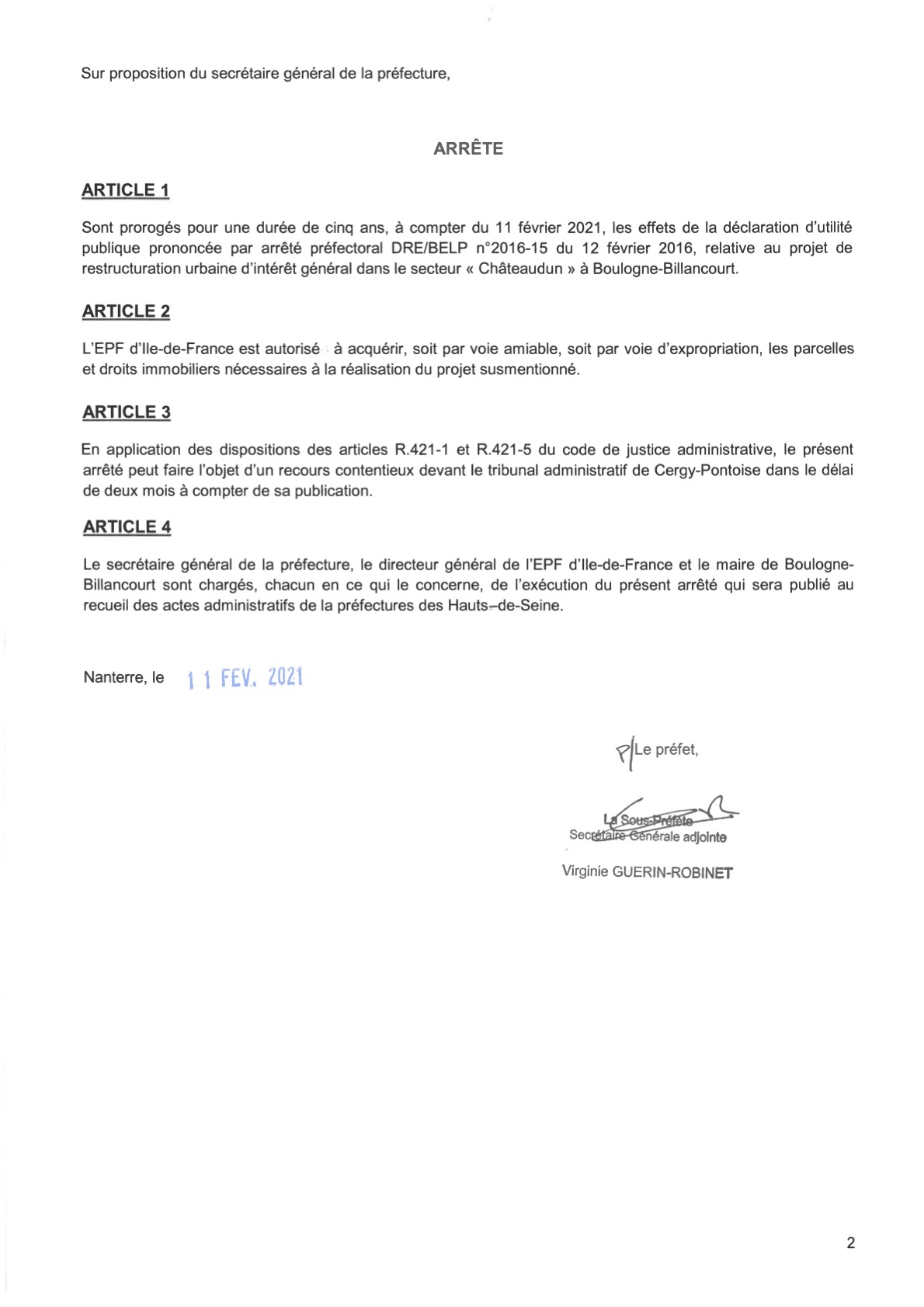 Sur proposition du secrétaire général de la préfecture,

ARRÊTE

ARTICLE 1

Sont prorogés pour une durée de cinq ans, à compter du 11 février 2021, les effets de la déclaration d'utilité publique prononcée par arrêté préfectoral DRE/BELP n°2016-15 du 12 février 2016, relative au projet de restructuration urbaine d'intérêt général dans le secteur « Châteaudun » à Boulogne-Billancourt.

ARTICLE 2

L'EPF d'Ile-de-France est autorisé à acquérir, soit par voie amiable, soit par voie d'expropriation, les parcelles et droits immobiliers nécessaires à la réalisation du projet susmentionné.

ARTICLE 3

En application des dispositions des articles R.421-1 et R.421-5 du code de justice administrative, le présent arrêté peut faire l'objet d'un recours contentieux devant le tribunal administratif de Cergy-Pontoise dans le délai de deux mois à compter de sa publication.

ARTICLE 4

Le secrétaire général de la préfecture, le directeur général de l'EPF d'Ile-de-France et le maire de Boulogne-Billancourt sont chargés, chacun en ce qui le concerne, de l'exécution du présent arrêté qui sera publié au recueil des actes administratifs de la préfectures des Hauts-de-Seine.

Nanterre, le 11 FEV. 2021

P/Le préfet,

La Sous-Préfète
Secrétaire Générale adjointe

Virginie GUERIN-ROBINET

2